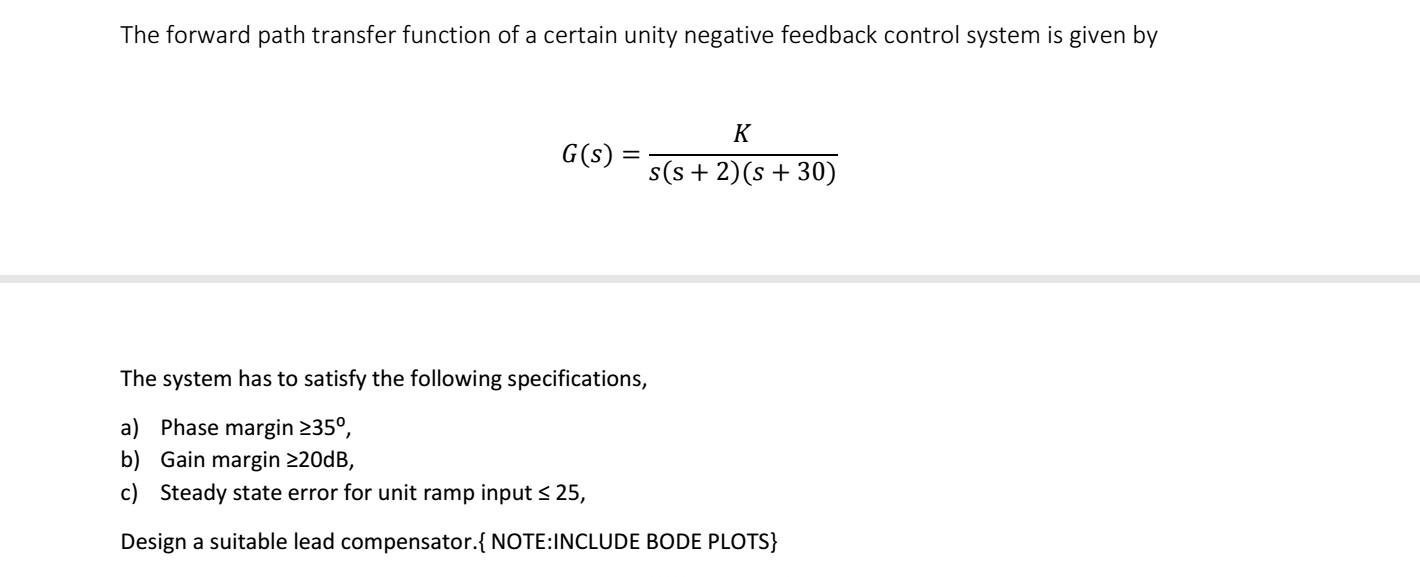 The forward path transfer function of a certain unity negative feedback control system is given by

$G(s) = \frac{K}{s(s+2)(s+30)}$

The system has to satisfy the following specifications,

a) Phase margin ≥35º,
b) Gain margin ≥20dB,
c) Steady state error for unit ramp input ≤ 25,

Design a suitable lead compensator.{ NOTE:INCLUDE BODE PLOTS}